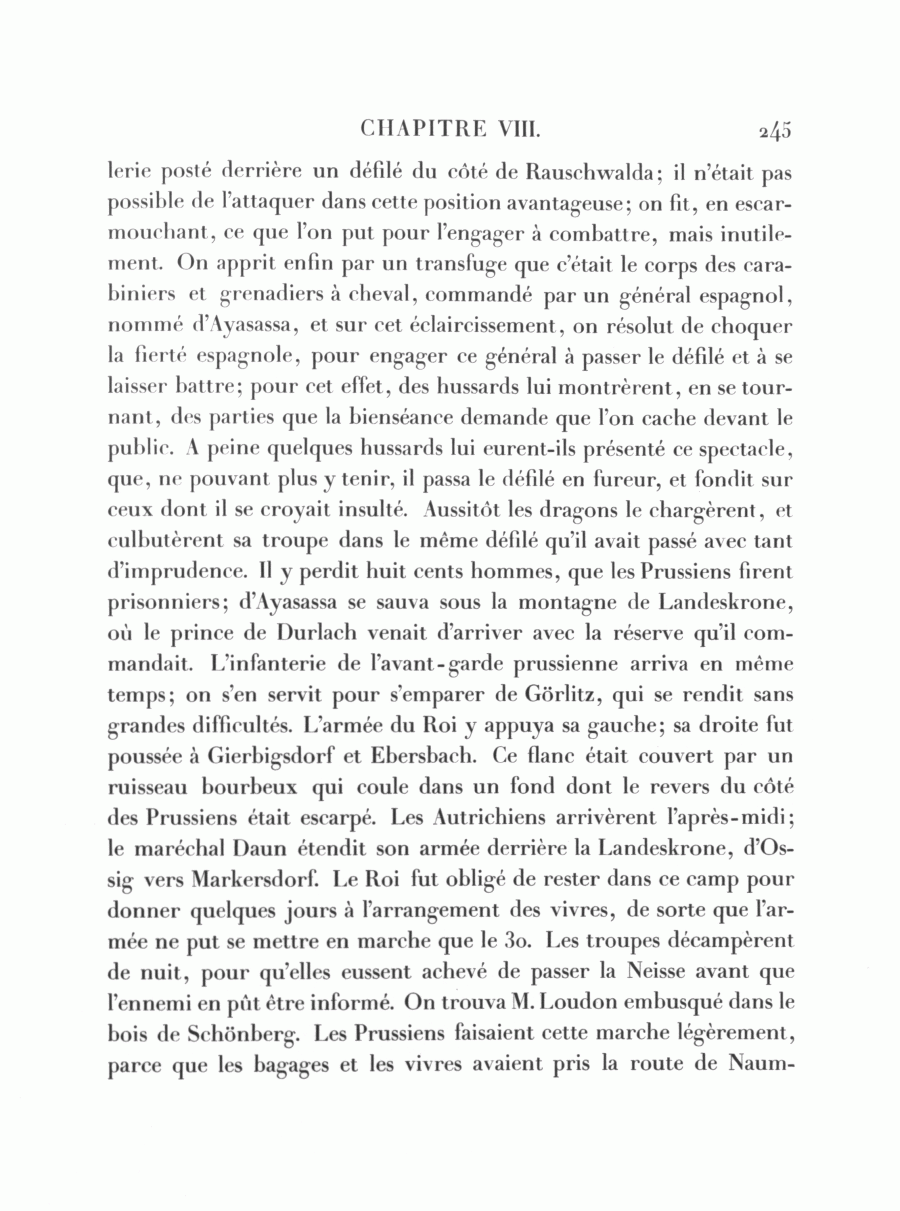 CHAPITRE VIII. 245

lerie posté derrière un défilé du côté de Rauschwalda; il n'était pas possible de l'attaquer dans cette position avantageuse; on fit, en escarmouchant, ce que l'on put pour l'engager à combattre, mais inutilement. On apprit enfin par un transfuge que c'était le corps des carabiniers et grenadiers à cheval, commandé par un général espagnol, nommé d'Ayasassa, et sur cet éclaircissement, on résolut de choquer la fierté espagnole, pour engager ce général à passer le défilé et à se laisser battre; pour cet effet, des hussards lui montrèrent, en se tournant, des parties que la bienséance demande que l'on cache devant le public. A peine quelques hussards lui eurent-ils présenté ce spectacle, que, ne pouvant plus y tenir, il passa le défilé en fureur, et fondit sur ceux dont il se croyait insulté. Aussitôt les dragons le chargèrent, et culbutèrent sa troupe dans le même défilé qu'il avait passé avec tant d'imprudence. Il y perdit huit cents hommes, que les Prussiens firent prisonniers; d'Ayasassa se sauva sous la montagne de Landeskrone, où le prince de Durlach venait d'arriver avec la réserve qu'il commandait. L'infanterie de l'avant-garde prussienne arriva en même temps; on s'en servit pour s'emparer de Görlitz, qui se rendit sans grandes difficultés. L'armée du Roi y appuya sa gauche; sa droite fut poussée à Gierbigsdorf et Ebersbach. Ce flanc était couvert par un ruisseau bourbeux qui coule dans un fond dont le revers du côté des Prussiens était escarpé. Les Autrichiens arrivèrent l'après-midi; le maréchal Daun étendit son armée derrière la Landeskrone, d'Ossig vers Markersdorf. Le Roi fut obligé de rester dans ce camp pour donner quelques jours à l'arrangement des vivres, de sorte que l'armée ne put se mettre en marche que le 30. Les troupes décampèrent de nuit, pour qu'elles eussent achevé de passer la Neisse avant que l'ennemi en pût être informé. On trouva M. Loudon embusqué dans le bois de Schönberg. Les Prussiens faisaient cette marche légèrement, parce que les bagages et les vivres avaient pris la route de Naum-